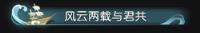 风云两载与君共